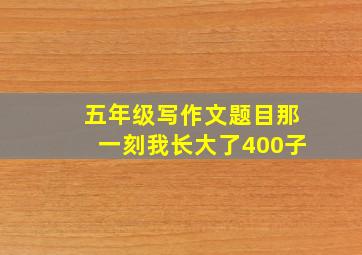 五年级写作文题目那一刻我长大了400子